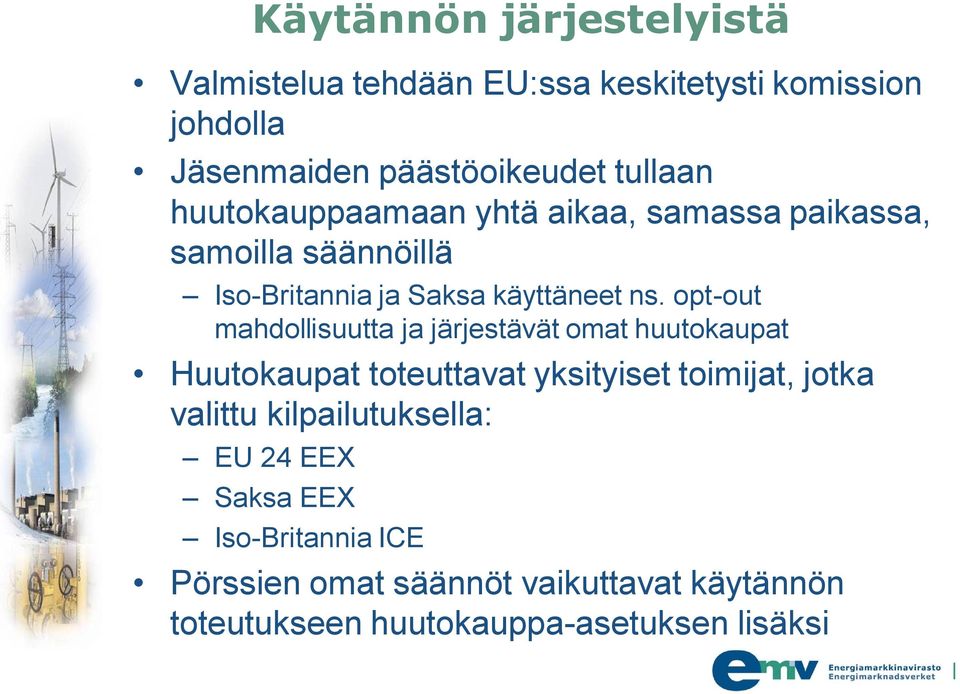 Käytännön järjestelyistä

• Valmistelua tehdään EU:ssa keskitetysti komission johdolla

• Jäsenmaiden päästöoikeudet tullaan huutokauppaamaan yhtä aikaa, samassa paikassa, samoilla säännöillä

– Iso-Britannia ja Saksa käyttäneet ns. opt-out mahdollisuutta ja järjestävät omat huutokaupat

• Huutokaupat toteuttavat yksityiset toimijat, jotka valittu kilpailutuksella:

– EU 24 EEX

– Saksa EEX

– Iso-Britannia ICE

• Pörssien omat säännöt vaikuttavat käytännön toteutukseen huutokauppa-asetuksen lisäksi

emv Energiamarkkinavirasto Energimarknadsverket